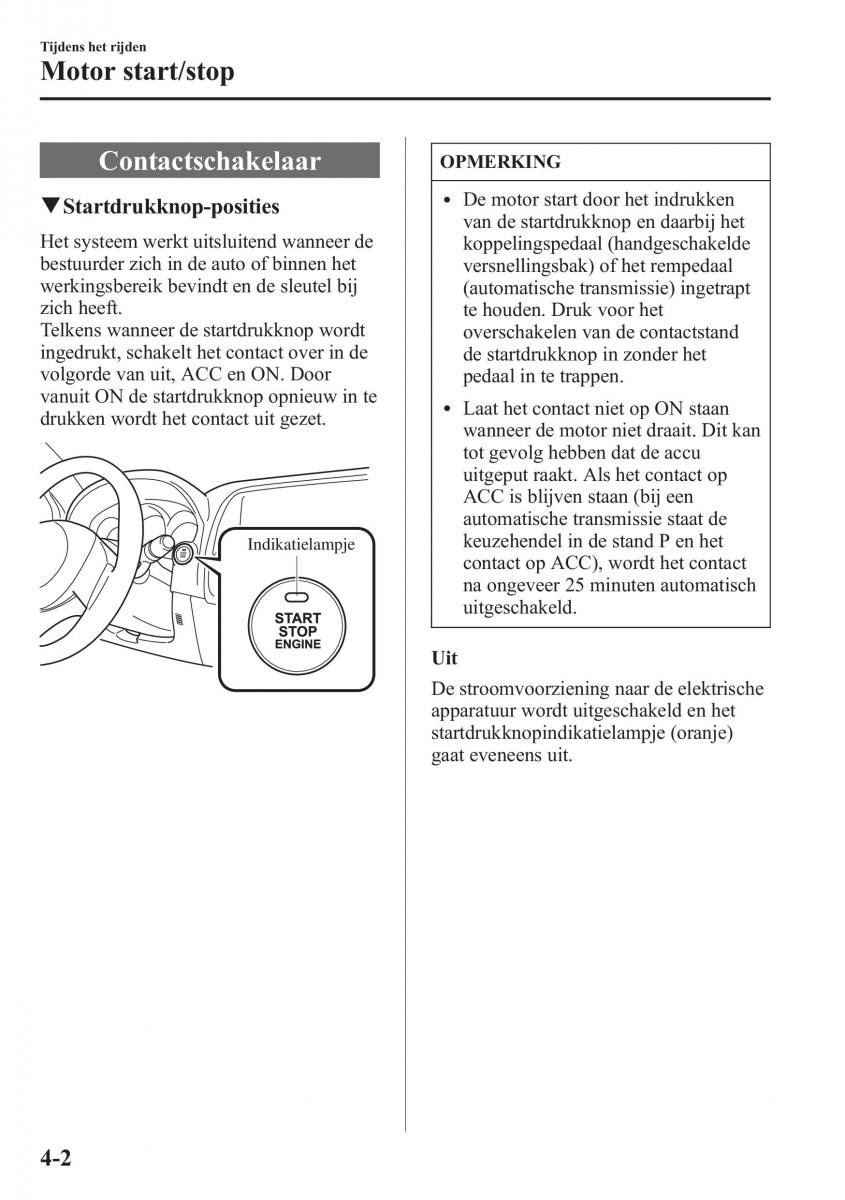 Tijdens het rijden
Motor start/stop

Contactschakelaar

▼Startdrukknop-posities

Het systeem werkt uitsluitend wanneer de bestuurder zich in de auto of binnen het werkingsbereik bevindt en de sleutel bij zich heeft.
Telkens wanneer de startdrukknop wordt ingedrukt, schakelt het contact over in de volgorde van uit, ACC en ON. Door vanuit ON de startdrukknop opnieuw in te drukken wordt het contact uit gezet.

Indikatielampje

START
STOP
ENGINE

OPMERKING

• De motor start door het indrukken van de startdrukknop en daarbij het koppelingspedaal (handgeschakelde versnellingsbak) of het rempedaal (automatische transmissie) ingetrapt te houden. Druk voor het overschakelen van de contactstand de startdrukknop in zonder het pedaal in te trappen.
• Laat het contact niet op ON staan wanneer de motor niet draait. Dit kan tot gevolg hebben dat de accu uitgeput raakt. Als het contact op ACC is blijven staan (bij een automatische transmissie staat de keuzehendel in de stand P en het contact op ACC), wordt het contact na ongeveer 25 minuten automatisch uitgeschakeld.

Uit

De stroomvoorziening naar de elektrische apparatuur wordt uitgeschakeld en het startdrukknopindikatielampje (oranje) gaat eveneens uit.

4-2